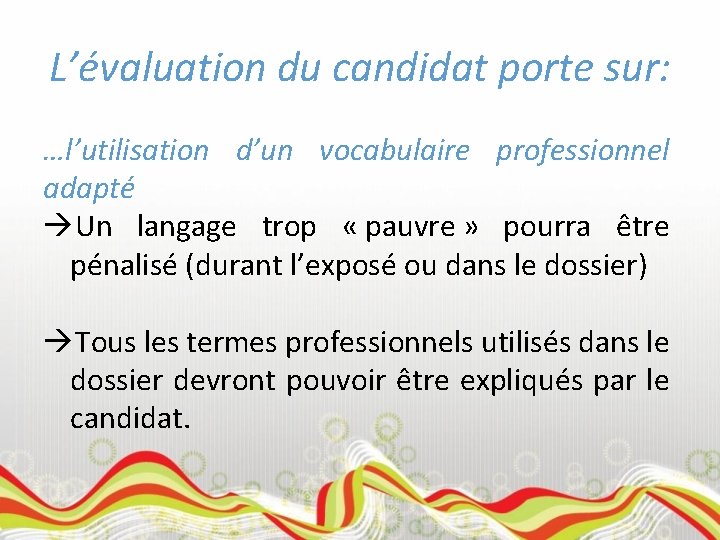 L'évaluation du candidat porte sur:

…l'utilisation d'un vocabulaire professionnel adapté

→Un langage trop « pauvre » pourra être pénalisé (durant l'exposé ou dans le dossier)

→Tous les termes professionnels utilisés dans le dossier devront pouvoir être expliqués par le candidat.